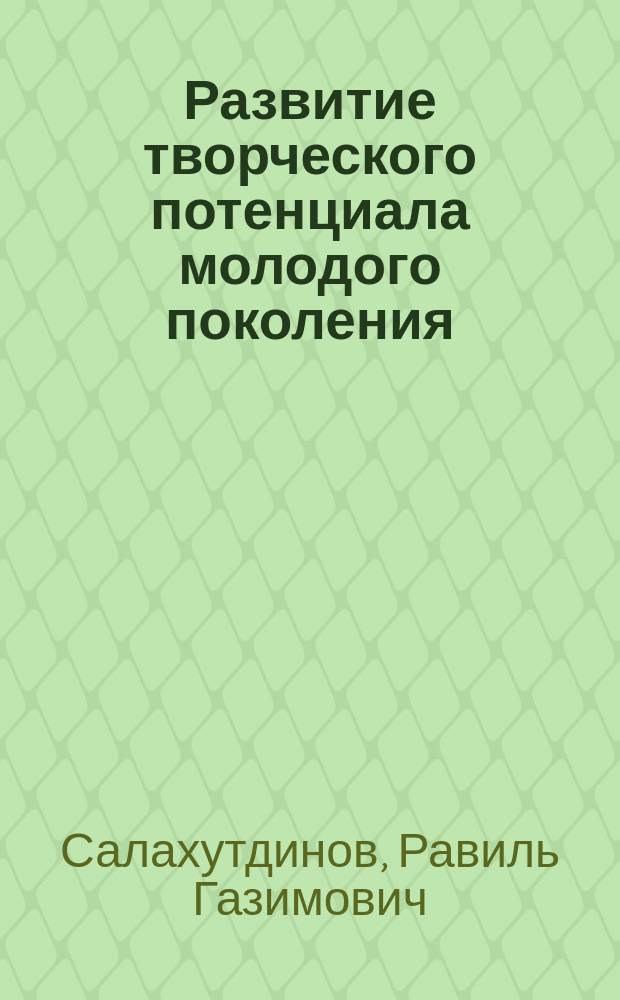 Развитие творческого потенциала молодого поколения

Салахутдинов, Равиль Газимович